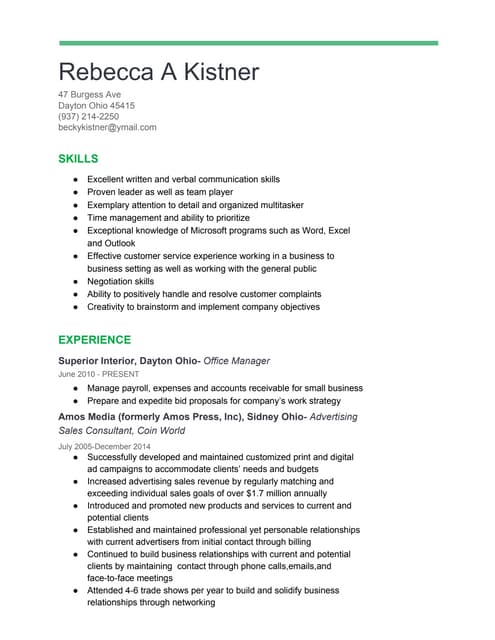 Rebecca A Kistner

47 Burgess Ave
Dayton Ohio 45415
(937) 214-2250
beckykistner@ymail.com

SKILLS

- Excellent written and verbal communication skills
- Proven leader as well as team player
- Exemplary attention to detail and organized multitasker
- Time management and ability to prioritize
- Exceptional knowledge of Microsoft programs such as Word, Excel and Outlook
- Effective customer service experience working in a business to business setting as well as working with the general public
- Negotiation skills
- Ability to positively handle and resolve customer complaints
- Creativity to brainstorm and implement company objectives

EXPERIENCE

Superior Interior, Dayton Ohio- Office Manager
June 2010 - PRESENT
- Manage payroll, expenses and accounts receivable for small business
- Prepare and expedite bid proposals for company's work strategy

Amos Media (formerly Amos Press, Inc), Sidney Ohio- Advertising Sales Consultant, Coin World
July 2005-December 2014
- Successfully developed and maintained customized print and digital ad campaigns to accommodate clients' needs and budgets
- Increased advertising sales revenue by regularly matching and exceeding individual sales goals of over $1.7 million annually
- Introduced and promoted new products and services to current and potential clients
- Established and maintained professional yet personable relationships with current advertisers from initial contact through billing
- Continued to build business relationships with current and potential clients by maintaining contact through phone calls,emails,and face-to-face meetings
- Attended 4-6 trade shows per year to build and solidify business relationships through networking